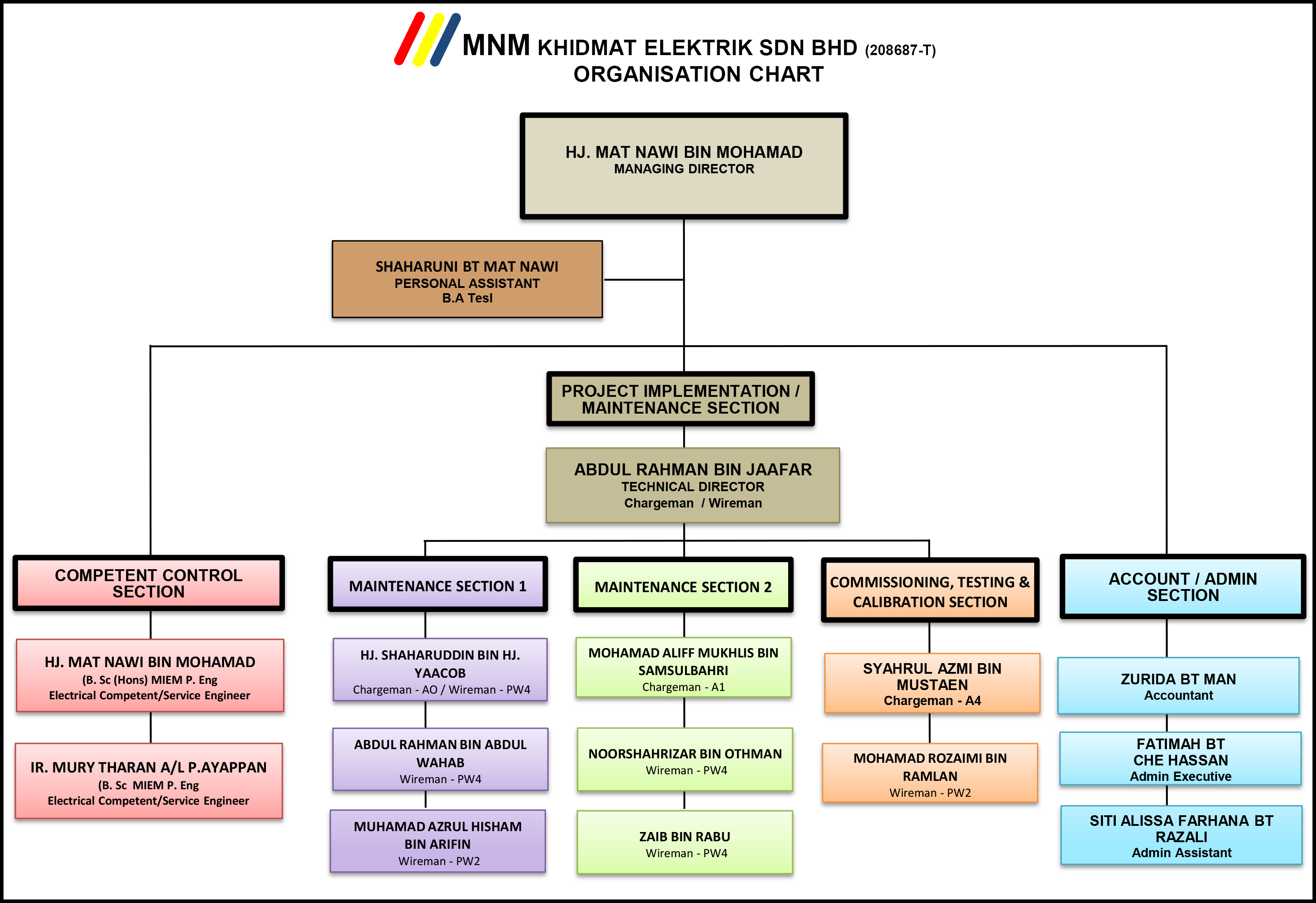 MNM KHIDMAT ELEKTRIK SDN BHD (208687-T)
ORGANISATION CHART

HJ. MAT NAWI BIN MOHAMAD
MANAGING DIRECTOR

SHAHARUNI BT MAT NAWI
PERSONAL ASSISTANT
B.A Tesl

PROJECT IMPLEMENTATION / MAINTENANCE SECTION

ABDUL RAHMAN BIN JAAFAR
TECHNICAL DIRECTOR
Chargeman / Wireman

COMPETENT CONTROL SECTION

HJ. MAT NAWI BIN MOHAMAD
(B. Sc (Hons) MIEM P. Eng
Electrical Competent/Service Engineer

IR. MURY THARAN A/L P.AYAPPAN
(B. Sc MIEM P. Eng
Electrical Competent/Service Engineer

MAINTENANCE SECTION 1

HJ. SHAHARUDDIN BIN HJ. YAACOB
Chargeman - AO / Wireman - PW4

ABDUL RAHMAN BIN ABDUL WAHAB
Wireman - PW4

MUHAMAD AZRUL HISHAM BIN ARIFIN
Wireman - PW2

MAINTENANCE SECTION 2

MOHAMAD ALIFF MUKHLIS BIN SAMSULBAHRI
Chargeman - A1

NOORSHAHRIZAR BIN OTHMAN
Wireman - PW4

ZAIB BIN RABU
Wireman - PW4

COMMISSIONING, TESTING & CALIBRATION SECTION

SYAHRUL AZMI BIN MUSTAEN
Chargeman - A4

MOHAMAD ROZAIMI BIN RAMLAN
Wireman - PW2

ACCOUNT / ADMIN SECTION

ZURIDA BT MAN
Accountant

FATIMAH BT CHE HASSAN
Admin Executive

SITI ALISSA FARHANA BT RAZALI
Admin Assistant